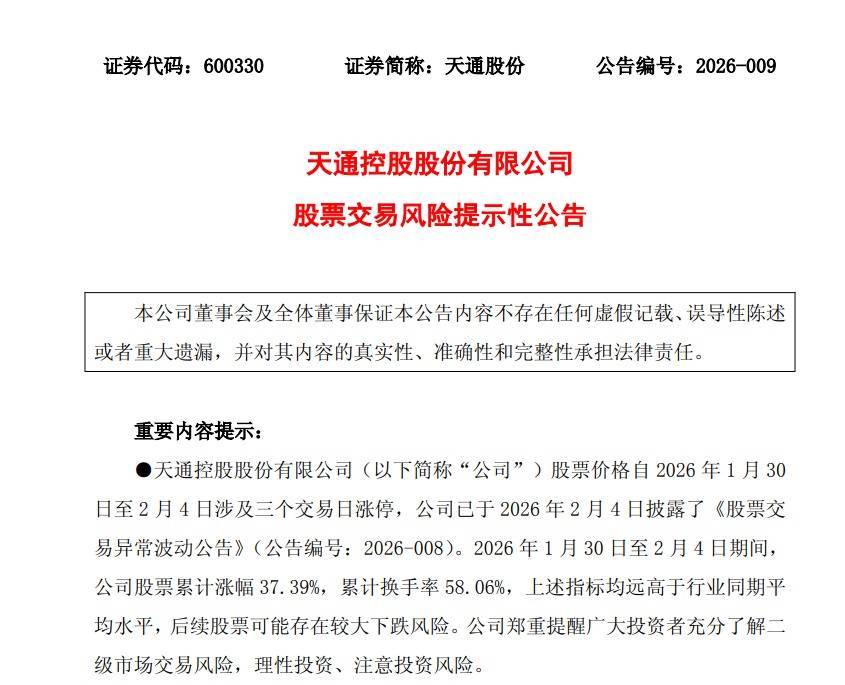 证券代码：600330　　证券简称：天通股份　　公告编号：2026-009

天通控股股份有限公司
股票交易风险提示性公告

本公司董事会及全体董事保证本公告内容不存在任何虚假记载、误导性陈述或者重大遗漏，并对其内容的真实性、准确性和完整性承担法律责任。

重要内容提示：

●天通控股股份有限公司（以下简称“公司”）股票价格自 2026 年 1 月 30 日至 2 月 4 日涉及三个交易日涨停，公司已于 2026 年 2 月 4 日披露了《股票交易异常波动公告》（公告编号：2026-008）。2026 年 1 月 30 日至 2 月 4 日期间，公司股票累计涨幅 37.39%，累计换手率 58.06%，上述指标均远高于行业同期平均水平，后续股票可能存在较大下跌风险。公司郑重提醒广大投资者充分了解二级市场交易风险，理性投资、注意投资风险。